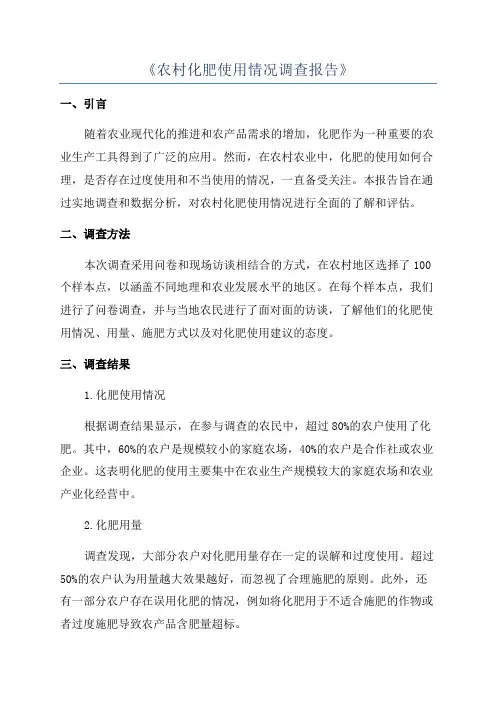 《农村化肥使用情况调查报告》

一、引言

随着农业现代化的推进和农产品需求的增加，化肥作为一种重要的农业生产工具得到了广泛的应用。然而，在农村农业中，化肥的使用如何合理，是否存在过度使用和不当使用的情况，一直备受关注。本报告旨在通过实地调查和数据分析，对农村化肥使用情况进行全面的了解和评估。

二、调查方法

本次调查采用问卷和现场访谈相结合的方式，在农村地区选择了100个样本点，以涵盖不同地理和农业发展水平的地区。在每个样本点，我们进行了问卷调查，并与当地农民进行了面对面的访谈，了解他们的化肥使用情况、用量、施肥方式以及对化肥使用建议的态度。

三、调查结果

1.化肥使用情况

根据调查结果显示，在参与调查的农民中，超过80%的农户使用了化肥。其中，60%的农户是规模较小的家庭农场，40%的农户是合作社或农业企业。这表明化肥的使用主要集中在农业生产规模较大的家庭农场和农业产业化经营中。

2.化肥用量

调查发现，大部分农户对化肥用量存在一定的误解和过度使用。超过50%的农户认为用量越大效果越好，而忽视了合理施肥的原则。此外，还有一部分农户存在误用化肥的情况，例如将化肥用于不适合施肥的作物或者过度施肥导致农产品含肥量超标。